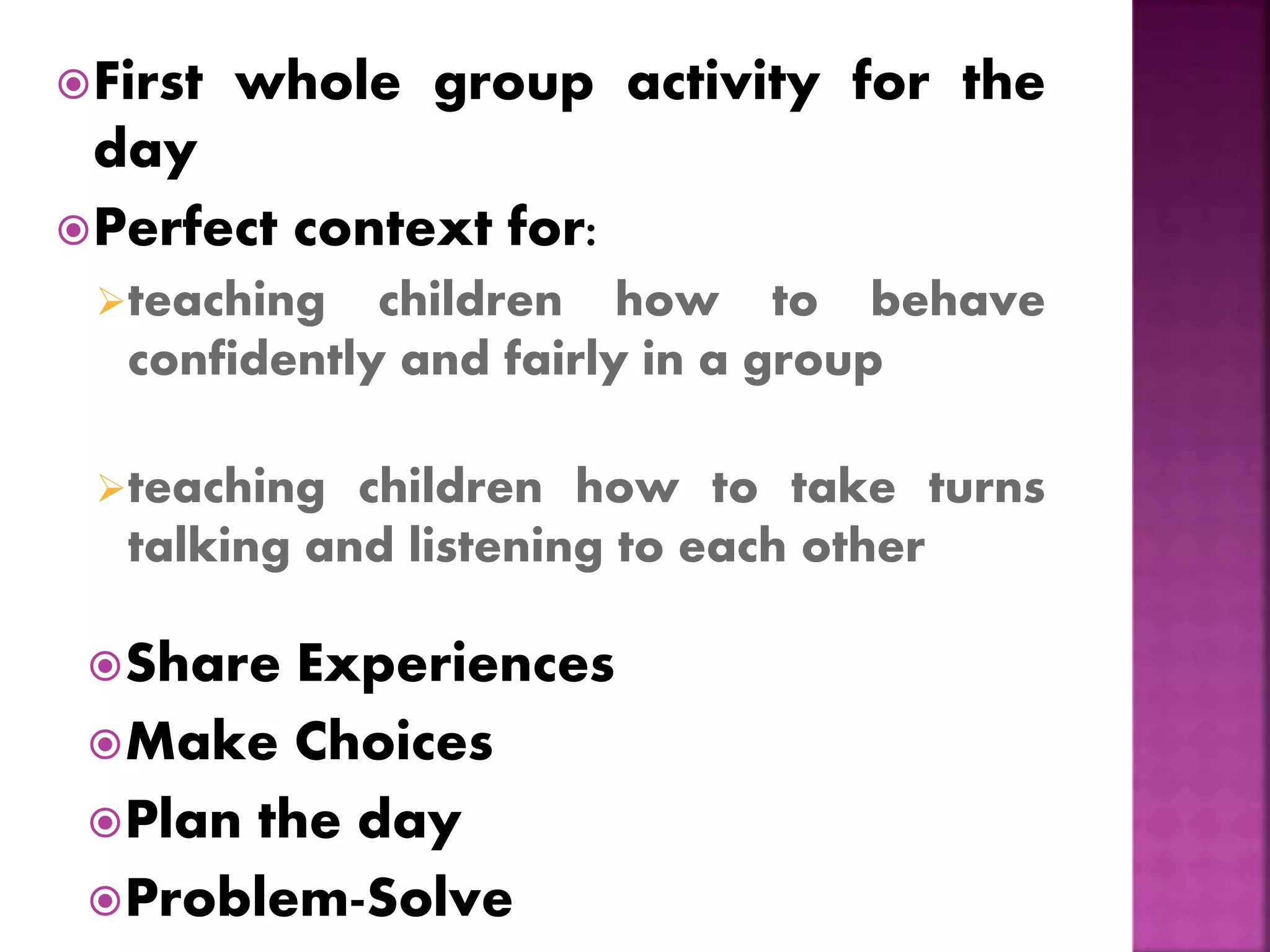 First whole group activity for the day

Perfect context for:

teaching children how to behave confidently and fairly in a group

teaching children how to take turns talking and listening to each other

Share Experiences

Make Choices

Plan the day

Problem-Solve